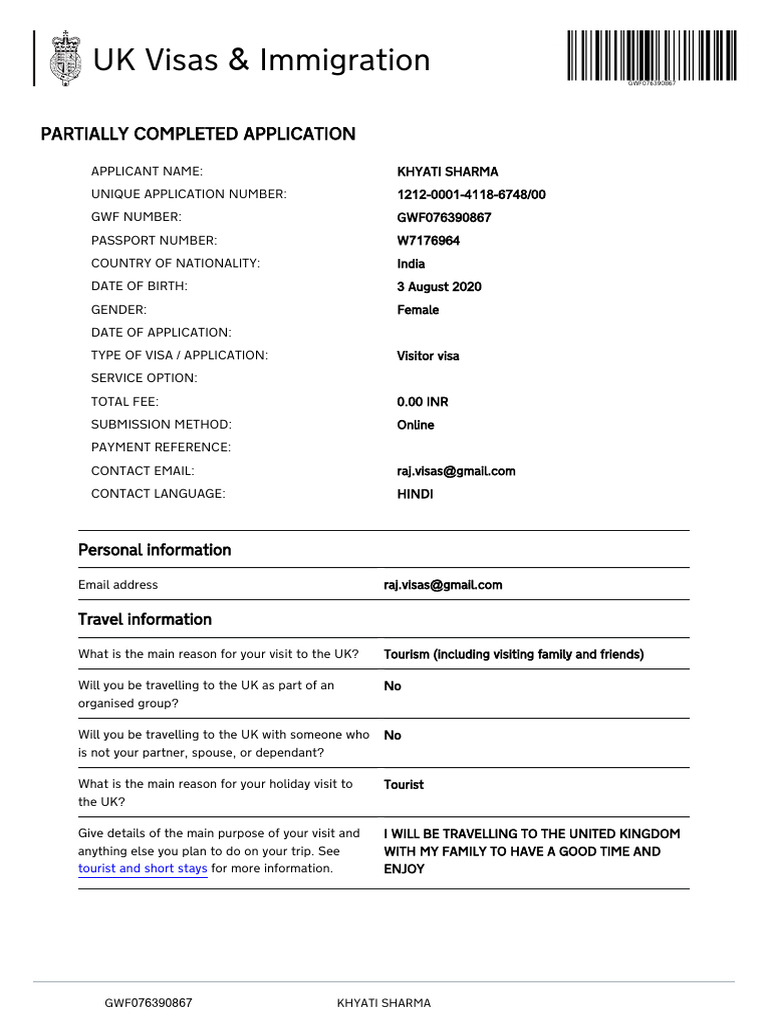 UK Visas & Immigration

GWF076390867

PARTIALLY COMPLETED APPLICATION

| | |
|---|---|
| APPLICANT NAME: | KHYATI SHARMA |
| UNIQUE APPLICATION NUMBER: | 1212-0001-4118-6748/00 |
| GWF NUMBER: | GWF076390867 |
| PASSPORT NUMBER: | W7176964 |
| COUNTRY OF NATIONALITY: | India |
| DATE OF BIRTH: | 3 August 2020 |
| GENDER: | Female |
| DATE OF APPLICATION: | |
| TYPE OF VISA / APPLICATION: | Visitor visa |
| SERVICE OPTION: | |
| TOTAL FEE: | 0.00 INR |
| SUBMISSION METHOD: | Online |
| PAYMENT REFERENCE: | |
| CONTACT EMAIL: | raj.visas@gmail.com |
| CONTACT LANGUAGE: | HINDI |

Personal information

| | |
|---|---|
| Email address | raj.visas@gmail.com |

Travel information

| | |
|---|---|
| What is the main reason for your visit to the UK? | Tourism (including visiting family and friends) |
| Will you be travelling to the UK as part of an organised group? | No |
| Will you be travelling to the UK with someone who is not your partner, spouse, or dependant? | No |
| What is the main reason for your holiday visit to the UK? | Tourist |
| Give details of the main purpose of your visit and anything else you plan to do on your trip. See tourist and short stays for more information. | I WILL BE TRAVELLING TO THE UNITED KINGDOM WITH MY FAMILY TO HAVE A GOOD TIME AND ENJOY |

GWF076390867 KHYATI SHARMA